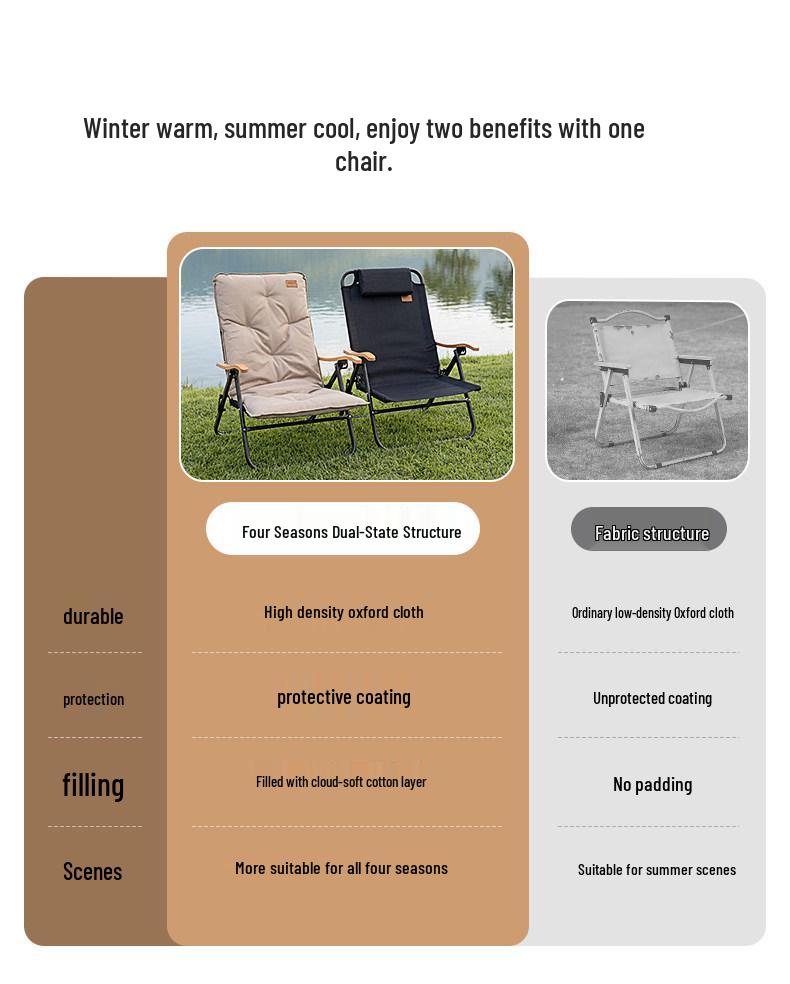 Winter warm, summer cool, enjoy two benefits with one chair.

| | Four Seasons Dual-State Structure | Fabric structure |
|---|---|---|
| durable | High density oxford cloth | Ordinary low-density Oxford cloth |
| protection | protective coating | Unprotected coating |
| filling | Filled with cloud-soft cotton layer | No padding |
| Scenes | More suitable for all four seasons | Suitable for summer scenes |